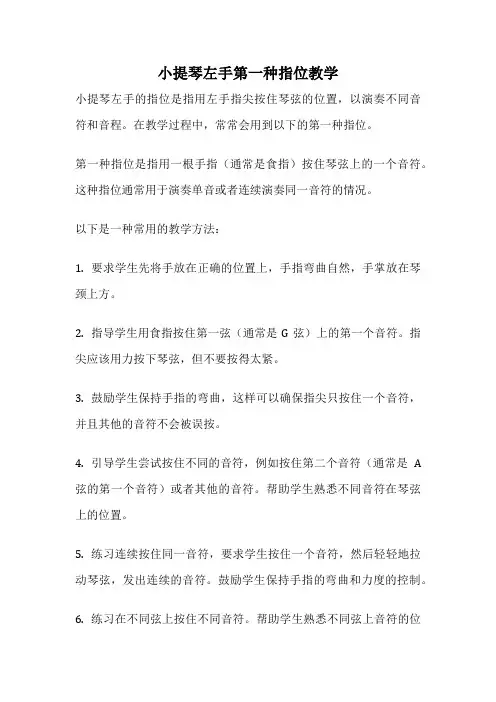 小提琴左手第一种指位教学

小提琴左手的指位是指用左手指尖按住琴弦的位置，以演奏不同音符和音程。在教学过程中，常常会用到以下的第一种指位。

第一种指位是指用一根手指（通常是食指）按住琴弦上的一个音符。这种指位通常用于演奏单音或者连续演奏同一音符的情况。

以下是一种常用的教学方法：

1. 要求学生先将手放在正确的位置上，手指弯曲自然，手掌放在琴颈上方。

2. 指导学生用食指按住第一弦（通常是 G 弦）上的第一个音符。指尖应该用力按下琴弦，但不要按得太紧。

3. 鼓励学生保持手指的弯曲，这样可以确保指尖只按住一个音符，并且其他的音符不会被误按。

4. 引导学生尝试按住不同的音符，例如按住第二个音符（通常是 A 弦的第一个音符）或者其他的音符。帮助学生熟悉不同音符在琴弦上的位置。

5. 练习连续按住同一音符，要求学生按住一个音符，然后轻轻地拉动琴弦，发出连续的音符。鼓励学生保持手指的弯曲和力度的控制。

6. 练习在不同弦上按住不同音符。帮助学生熟悉不同弦上音符的位